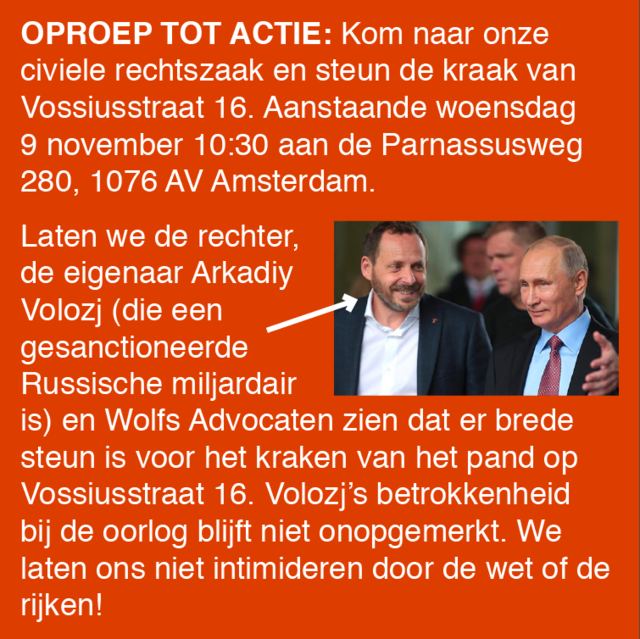 OPROEP TOT ACTIE: Kom naar onze civiele rechtszaak en steun de kraak van Vossiusstraat 16. Aanstaande woensdag 9 november 10:30 aan de Parnassusweg 280, 1076 AV Amsterdam.

Laten we de rechter, de eigenaar Arkadiy Volozj (die een gesanctioneerde Russische miljardair is) en Wolfs Advocaten zien dat er brede steun is voor het kraken van het pand op Vossiusstraat 16. Volozj's betrokkenheid bij de oorlog blijft niet onopgemerkt. We laten ons niet intimideren door de wet of de rijken!